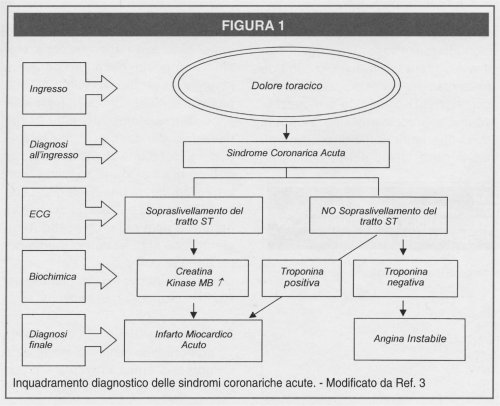 FIGURA 1

Ingresso

Dolore toracico

Diagnosi all'ingresso

Sindrome Coronarica Acuta

ECG

Sopraslivellamento del tratto ST

NO Sopraslivellamento del tratto ST

Biochimica

Creatina Kinase MB ↑

Troponina positiva

Troponina negativa

Diagnosi finale

Infarto Miocardico Acuto

Angina Instabile

Inquadramento diagnostico delle sindromi coronariche acute. - Modificato da Ref. 3